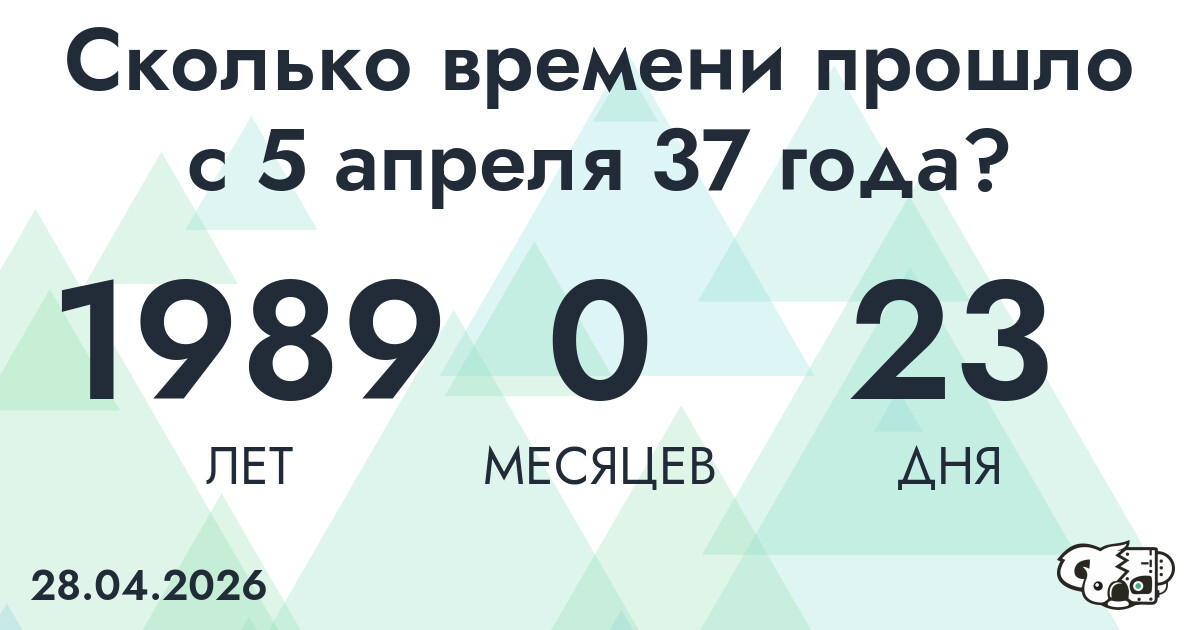 Сколько времени прошло с 5 апреля 37 года?

1989 0 23

ЛЕТ МЕСЯЦЕВ ДНЯ

28.04.2026